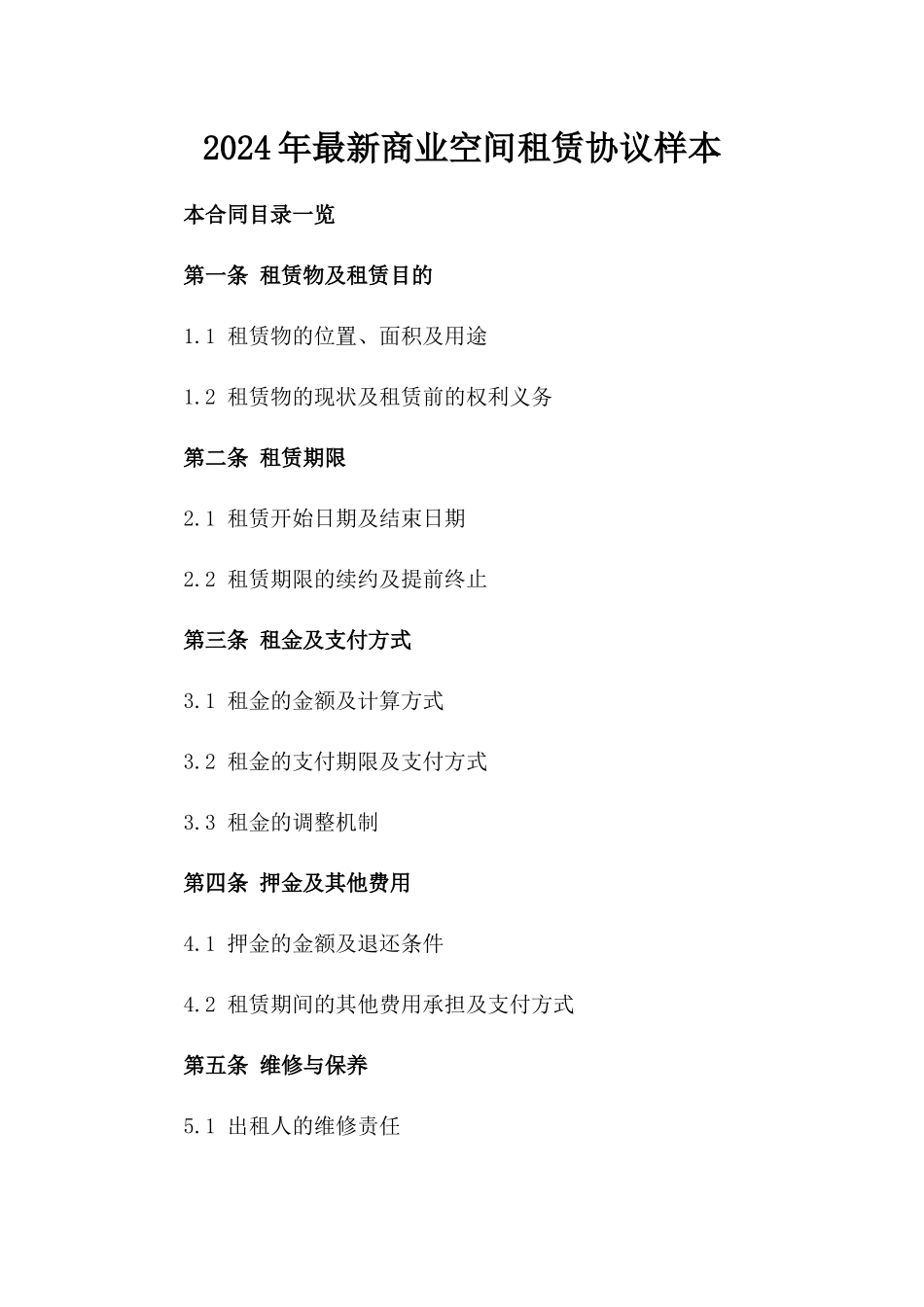 2024年最新商业空间租赁协议样本

本合同目录一览

第一条 租赁物及租赁目的

1.1 租赁物的位置、面积及用途

1.2 租赁物的现状及租赁前的权利义务

第二条 租赁期限

2.1 租赁开始日期及结束日期

2.2 租赁期限的续约及提前终止

第三条 租金及支付方式

3.1 租金的金额及计算方式

3.2 租金的支付期限及支付方式

3.3 租金的调整机制

第四条 押金及其他费用

4.1 押金的金额及退还条件

4.2 租赁期间的其他费用承担及支付方式

第五条 维修与保养

5.1 出租人的维修责任